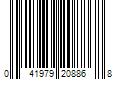 0 41979 20886 8